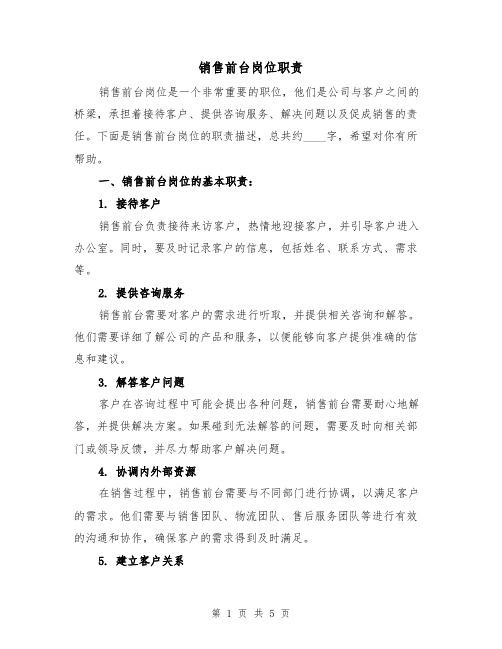 销售前台岗位职责

销售前台岗位是一个非常重要的职位，他们是公司与客户之间的桥梁，承担着接待客户、提供咨询服务、解决问题以及促成销售的责任。下面是销售前台岗位的职责描述，总共约____字，希望对你有所帮助。

一、销售前台岗位的基本职责：

1. 接待客户

销售前台负责接待来访客户，热情地迎接客户，并引导客户进入办公室。同时，要及时记录客户的信息，包括姓名、联系方式、需求等。

2. 提供咨询服务

销售前台需要对客户的需求进行听取，并提供相关咨询和解答。他们需要详细了解公司的产品和服务，以便能够向客户提供准确的信息和建议。

3. 解答客户问题

客户在咨询过程中可能会提出各种问题，销售前台需要耐心地解答，并提供解决方案。如果碰到无法解答的问题，需要及时向相关部门或领导反馈，并尽力帮助客户解决问题。

4. 协调内外部资源

在销售过程中，销售前台需要与不同部门进行协调，以满足客户的需求。他们需要与销售团队、物流团队、售后服务团队等进行有效的沟通和协作，确保客户的需求得到及时满足。

5. 建立客户关系

第 1 页 共 5 页